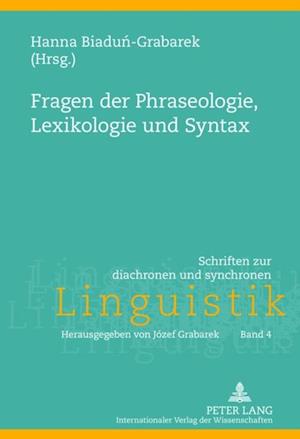 Hanna Biaduń-Grabarek
(Hrsg.)

Fragen der Phraseologie, Lexikologie und Syntax

Schriften zur diachronen und synchronen
Linguistik
Herausgegeben von Józef Grabarek Band 4

PETER LANG
Internationaler Verlag der Wissenschaften